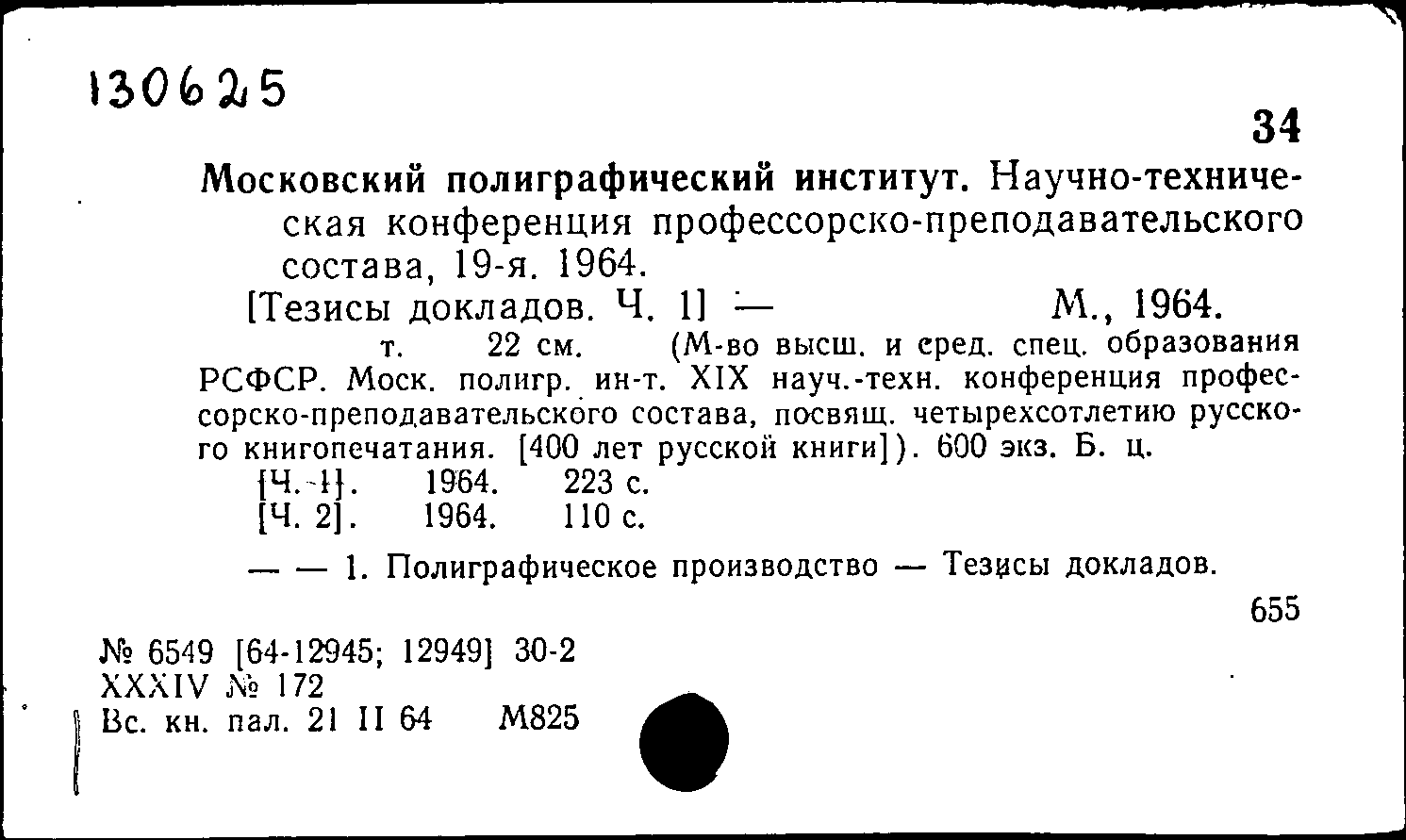 130625

34

Московский полиграфический институт. Научно-техническая конференция профессорско-преподавательского состава, 19-я. 1964.

[Тезисы докладов. Ч. 1] — М., 1964.

т. 22 см. (М-во высш. и сред. спец. образования РСФСР. Моск. полигр. ин-т. XIX науч.-техн. конференция профессорско-преподавательского состава, посвящ. четырехсотлетию русского книгопечатания. [400 лет русской книги]). 600 экз. Б. ц.

[Ч. 1]. 1964. 223 с.
[Ч. 2]. 1964. 110 с.

— — 1. Полиграфическое производство — Тезисы докладов.

655

№ 6549 [64-12945; 12949] 30-2
XXXIV № 172
Вс. кн. пал. 21 II 64 М825